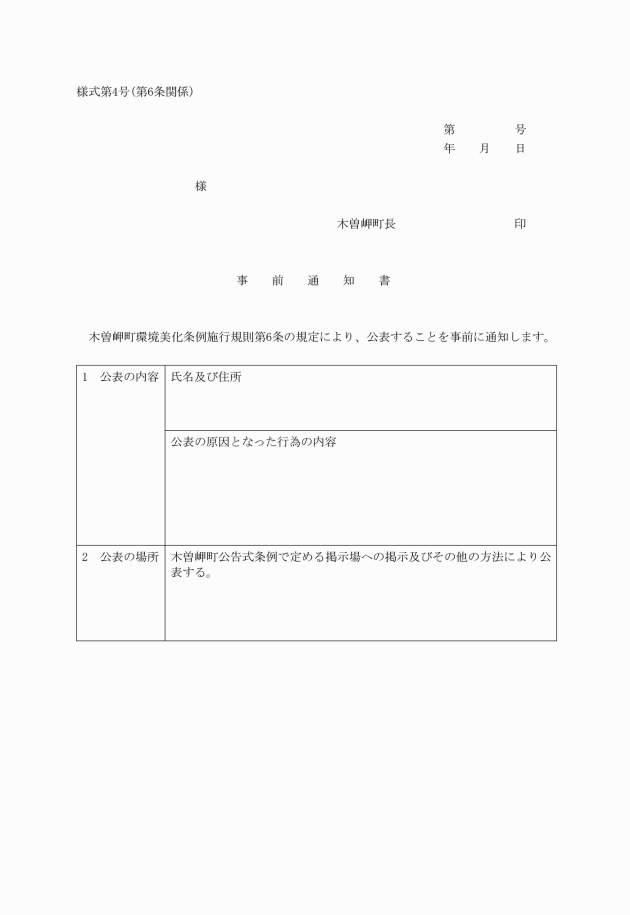 様式第4号(第6条関係)

第　　　号
年　月　日

様

木曽岬町長　　　　　印

事　前　通　知　書

木曽岬町環境美化条例施行規則第6条の規定により、公表することを事前に通知します。

| 1　公表の内容 | 氏名及び住所 |
|---|---|
| | 公表の原因となった行為の内容 |
| 2　公表の場所 | 木曽岬町公告式条例で定める掲示場への掲示及びその他の方法により公表する。 |